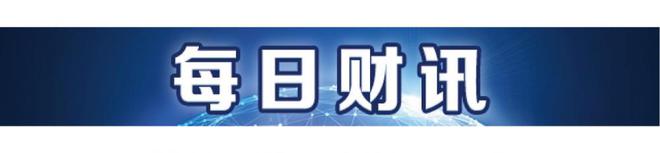 每日财讯